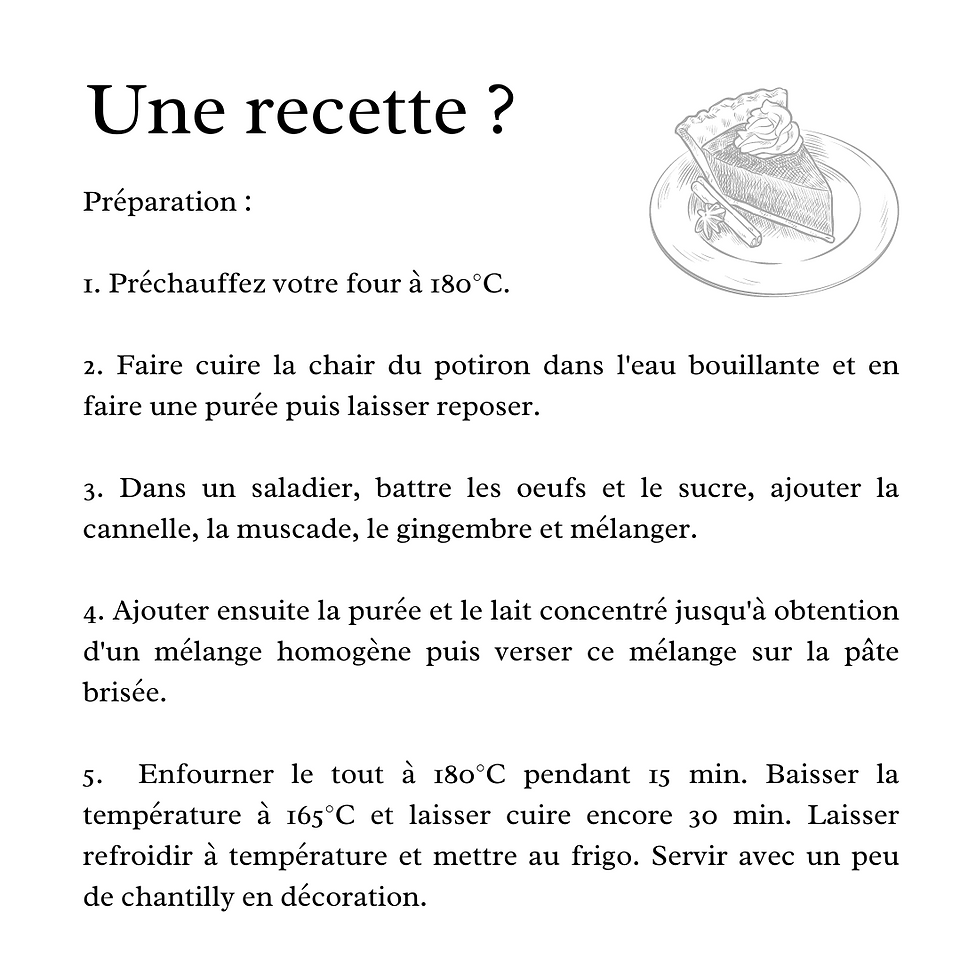 Une recette ?

Préparation :

1. Préchauffez votre four à 180°C.

2. Faire cuire la chair du potiron dans l'eau bouillante et en faire une purée puis laisser reposer.

3. Dans un saladier, battre les oeufs et le sucre, ajouter la cannelle, la muscade, le gingembre et mélanger.

4. Ajouter ensuite la purée et le lait concentré jusqu'à obtention d'un mélange homogène puis verser ce mélange sur la pâte brisée.

5. Enfourner le tout à 180°C pendant 15 min. Baisser la température à 165°C et laisser cuire encore 30 min. Laisser refroidir à température et mettre au frigo. Servir avec un peu de chantilly en décoration.